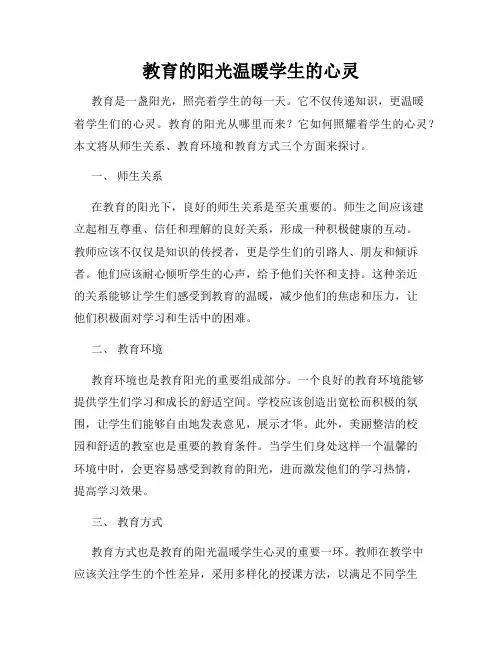 教育的阳光温暖学生的心灵

教育是一盏阳光，照亮着学生的每一天。它不仅传递知识，更温暖着学生们的心灵。教育的阳光从哪里而来？它如何照耀着学生的心灵？本文将从师生关系、教育环境和教育方式三个方面来探讨。

一、 师生关系

在教育的阳光下，良好的师生关系是至关重要的。师生之间应该建立起相互尊重、信任和理解的良好关系，形成一种积极健康的互动。教师应该不仅仅是知识的传授者，更是学生们的引路人、朋友和倾诉者。他们应该耐心倾听学生的心声，给予他们关怀和支持。这种亲近的关系能够让学生们感受到教育的温暖，减少他们的焦虑和压力，让他们积极面对学习和生活中的困难。

二、 教育环境

教育环境也是教育阳光的重要组成部分。一个良好的教育环境能够提供学生们学习和成长的舒适空间。学校应该创造出宽松而积极的氛围，让学生们能够自由地发表意见，展示才华。此外，美丽整洁的校园和舒适的教室也是重要的教育条件。当学生们身处这样一个温馨的环境中时，会更容易感受到教育的阳光，进而激发他们的学习热情，提高学习效果。

三、 教育方式

教育方式也是教育的阳光温暖学生心灵的重要一环。教师在教学中应该关注学生的个性差异，采用多样化的授课方法，以满足不同学生